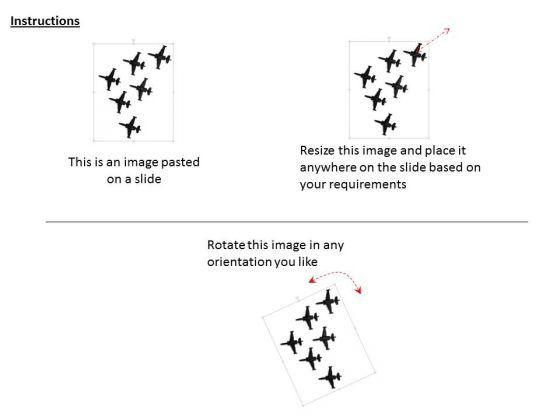 Instructions

This is an image pasted on a slide

Resize this image and place it anywhere on the slide based on your requirements

Rotate this image in any orientation you like